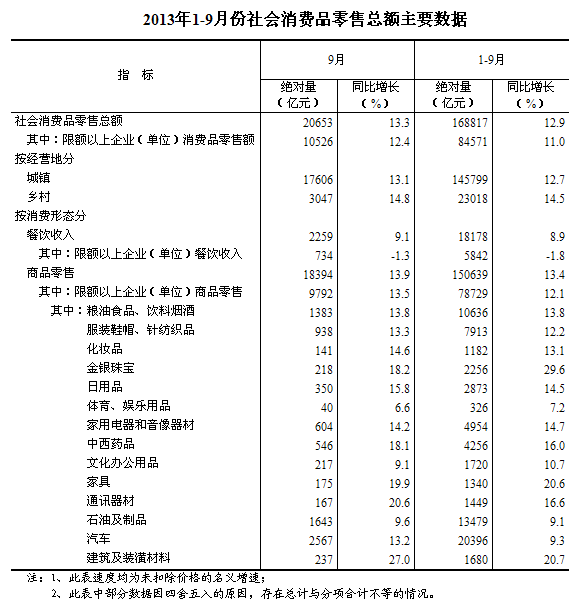 2013年1-9月份社会消费品零售总额主要数据

| 指　标 | 9月 绝对量（亿元） | 9月 同比增长（%） | 1-9月 绝对量（亿元） | 1-9月 同比增长（%） |
|---|---|---|---|---|
| 社会消费品零售总额 | 20653 | 13.3 | 168817 | 12.9 |
| 其中：限额以上企业（单位）消费品零售额 | 10526 | 12.4 | 84571 | 11.0 |
| 按经营地分 | | | | |
| 城镇 | 17606 | 13.1 | 145799 | 12.7 |
| 乡村 | 3047 | 14.8 | 23018 | 14.5 |
| 按消费形态分 | | | | |
| 餐饮收入 | 2259 | 9.1 | 18178 | 8.9 |
| 其中：限额以上企业（单位）餐饮收入 | 734 | -1.3 | 5842 | -1.8 |
| 商品零售 | 18394 | 13.9 | 150639 | 13.4 |
| 其中：限额以上企业（单位）商品零售 | 9792 | 13.5 | 78729 | 12.1 |
| 其中：粮油食品、饮料烟酒 | 1383 | 13.8 | 10636 | 13.8 |
| 服装鞋帽、针纺织品 | 938 | 13.3 | 7913 | 12.2 |
| 化妆品 | 141 | 14.6 | 1182 | 13.1 |
| 金银珠宝 | 218 | 18.2 | 2256 | 29.6 |
| 日用品 | 350 | 15.8 | 2873 | 14.5 |
| 体育、娱乐用品 | 40 | 6.6 | 326 | 7.2 |
| 家用电器和音像器材 | 604 | 14.2 | 4954 | 14.7 |
| 中西药品 | 546 | 18.1 | 4256 | 16.0 |
| 文化办公用品 | 217 | 9.1 | 1720 | 10.7 |
| 家具 | 175 | 19.9 | 1340 | 20.6 |
| 通讯器材 | 167 | 20.6 | 1449 | 16.6 |
| 石油及制品 | 1643 | 9.6 | 13479 | 9.1 |
| 汽车 | 2567 | 13.2 | 20396 | 9.3 |
| 建筑及装潢材料 | 237 | 27.0 | 1680 | 20.7 |

注：1、此表速度均为未扣除价格的名义增速；
2、此表中部分数据因四舍五入的原因，存在总计与分项合计不等的情况。